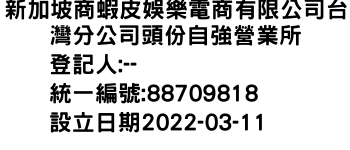 新加坡商蝦皮娛樂電商有限公司台灣分公司頭份自強營業所
登記人:--
統一編號:88709818
設立日期2022-03-11